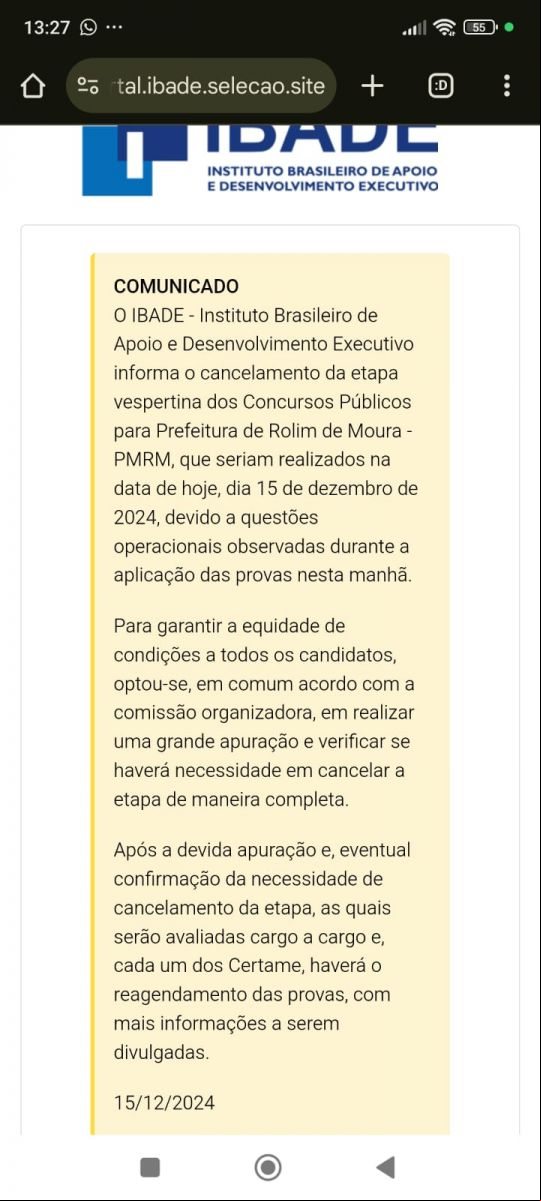 13:27 ··· 55

tal.ibade.selecao.site + :D

IBADE
INSTITUTO BRASILEIRO DE APOIO E DESENVOLVIMENTO EXECUTIVO

COMUNICADO
O IBADE - Instituto Brasileiro de Apoio e Desenvolvimento Executivo informa o cancelamento da etapa vespertina dos Concursos Públicos para Prefeitura de Rolim de Moura - PMRM, que seriam realizados na data de hoje, dia 15 de dezembro de 2024, devido a questões operacionais observadas durante a aplicação das provas nesta manhã.

Para garantir a equidade de condições a todos os candidatos, optou-se, em comum acordo com a comissão organizadora, em realizar uma grande apuração e verificar se haverá necessidade em cancelar a etapa de maneira completa.

Após a devida apuração e, eventual confirmação da necessidade de cancelamento da etapa, as quais serão avaliadas cargo a cargo e, cada um dos Certame, haverá o reagendamento das provas, com mais informações a serem divulgadas.

15/12/2024